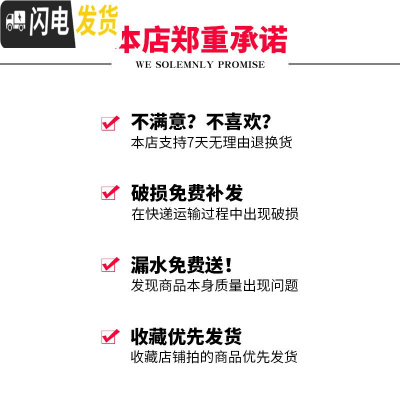 闪电发货

本店郑重承诺

WE SOLEMNLY PROMISE

不满意？不喜欢？
本店支持7天无理由退换货

破损免费补发
在快递运输过程中出现破损

漏水免费送！
发现商品本身质量出现问题

收藏优先发货
收藏店铺拍的商品优先发货